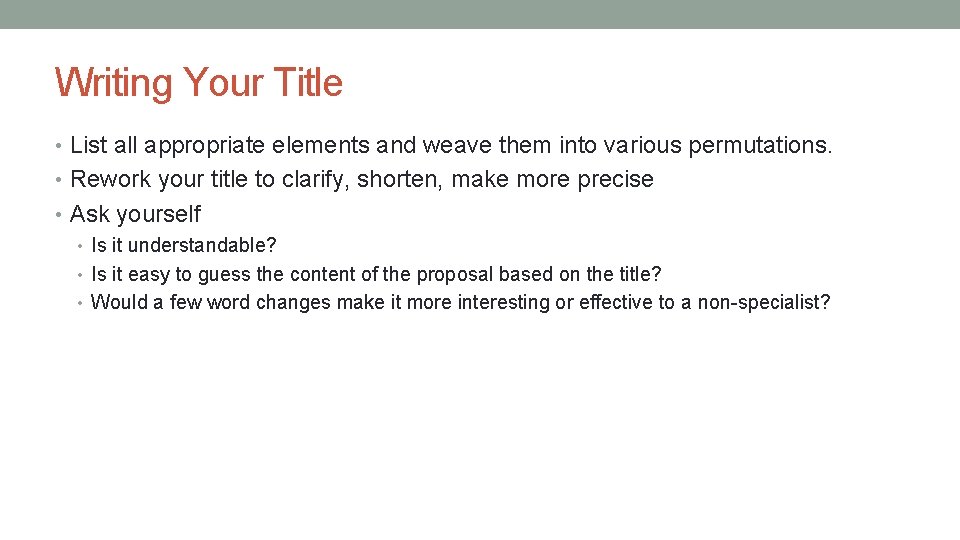 Writing Your Title

• List all appropriate elements and weave them into various permutations.
• Rework your title to clarify, shorten, make more precise
• Ask yourself
  • Is it understandable?
  • Is it easy to guess the content of the proposal based on the title?
  • Would a few word changes make it more interesting or effective to a non-specialist?